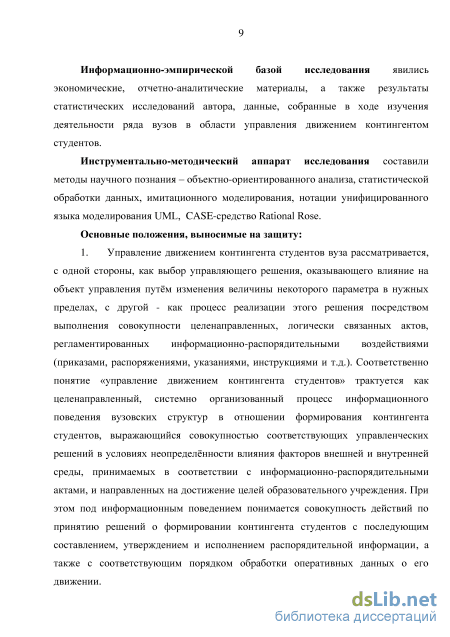 9

Информационно-эмпирической базой исследования явились экономические, отчетно-аналитические материалы, а также результаты статистических исследований автора, данные, собранные в ходе изучения деятельности ряда вузов в области управления движением контингентом студентов.

Инструментально-методический аппарат исследования составили методы научного познания – объектно-ориентированного анализа, статистической обработки данных, имитационного моделирования, нотации унифицированного языка моделирования UML, CASE-средство Rational Rose.

Основные положения, выносимые на защиту:

1. Управление движением контингента студентов вуза рассматривается, с одной стороны, как выбор управляющего решения, оказывающего влияние на объект управления путём изменения величины некоторого параметра в нужных пределах, с другой - как процесс реализации этого решения посредством выполнения совокупности целенаправленных, логически связанных актов, регламентированных информационно-распорядительными воздействиями (приказами, распоряжениями, указаниями, инструкциями и т.д.). Соответственно понятие «управление движением контингента студентов» трактуется как целенаправленный, системно организованный процесс информационного поведения вузовских структур в отношении формирования контингента студентов, выражающийся совокупностью соответствующих управленческих решений в условиях неопределённости влияния факторов внешней и внутренней среды, принимаемых в соответствии с информационно-распорядительными актами, и направленных на достижение целей образовательного учреждения. При этом под информационным поведением понимается совокупность действий по принятию решений о формировании контингента студентов с последующим составлением, утверждением и исполнением распорядительной информации, а также с соответствующим порядком обработки оперативных данных о его движении.

dsLib.net
библиотека диссертаций